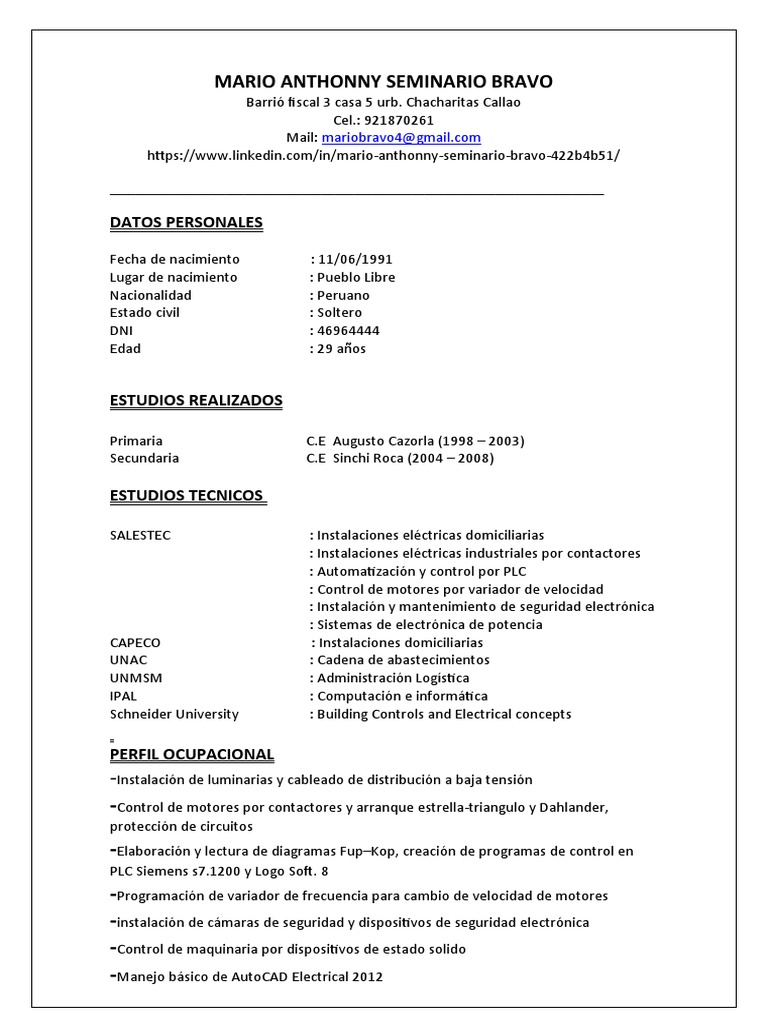 MARIO ANTHONNY SEMINARIO BRAVO
Barrió fiscal 3 casa 5 urb. Chacharitas Callao
Cel.: 921870261
Mail: mariobravo4@gmail.com
https://www.linkedin.com/in/mario-anthonny-seminario-bravo-422b4b51/

DATOS PERSONALES

Fecha de nacimiento : 11/06/1991
Lugar de nacimiento : Pueblo Libre
Nacionalidad : Peruano
Estado civil : Soltero
DNI : 46964444
Edad : 29 años

ESTUDIOS REALIZADOS

Primaria C.E Augusto Cazorla (1998 – 2003)
Secundaria C.E Sinchi Roca (2004 – 2008)

ESTUDIOS TECNICOS

SALESTEC : Instalaciones eléctricas domiciliarias
: Instalaciones eléctricas industriales por contactores
: Automatización y control por PLC
: Control de motores por variador de velocidad
: Instalación y mantenimiento de seguridad electrónica
: Sistemas de electrónica de potencia
CAPECO : Instalaciones domiciliarias
UNAC : Cadena de abastecimientos
UNMSM : Administración Logística
IPAL : Computación e informática
Schneider University : Building Controls and Electrical concepts

PERFIL OCUPACIONAL

-Instalación de luminarias y cableado de distribución a baja tensión
-Control de motores por contactores y arranque estrella-triangulo y Dahlander, protección de circuitos
-Elaboración y lectura de diagramas Fup–Kop, creación de programas de control en PLC Siemens s7.1200 y Logo Soft. 8
-Programación de variador de frecuencia para cambio de velocidad de motores
-instalación de cámaras de seguridad y dispositivos de seguridad electrónica
-Control de maquinaria por dispositivos de estado solido
-Manejo básico de AutoCAD Electrical 2012